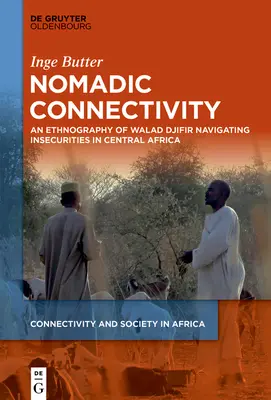 DE GRUYTER
OLDENBOURG

Inge Butter

NOMADIC CONNECTIVITY

AN ETHNOGRAPHY OF WALAD DJIFIR NAVIGATING INSECURITIES IN CENTRAL AFRICA

CONNECTIVITY AND SOCIETY IN AFRICA

DE G